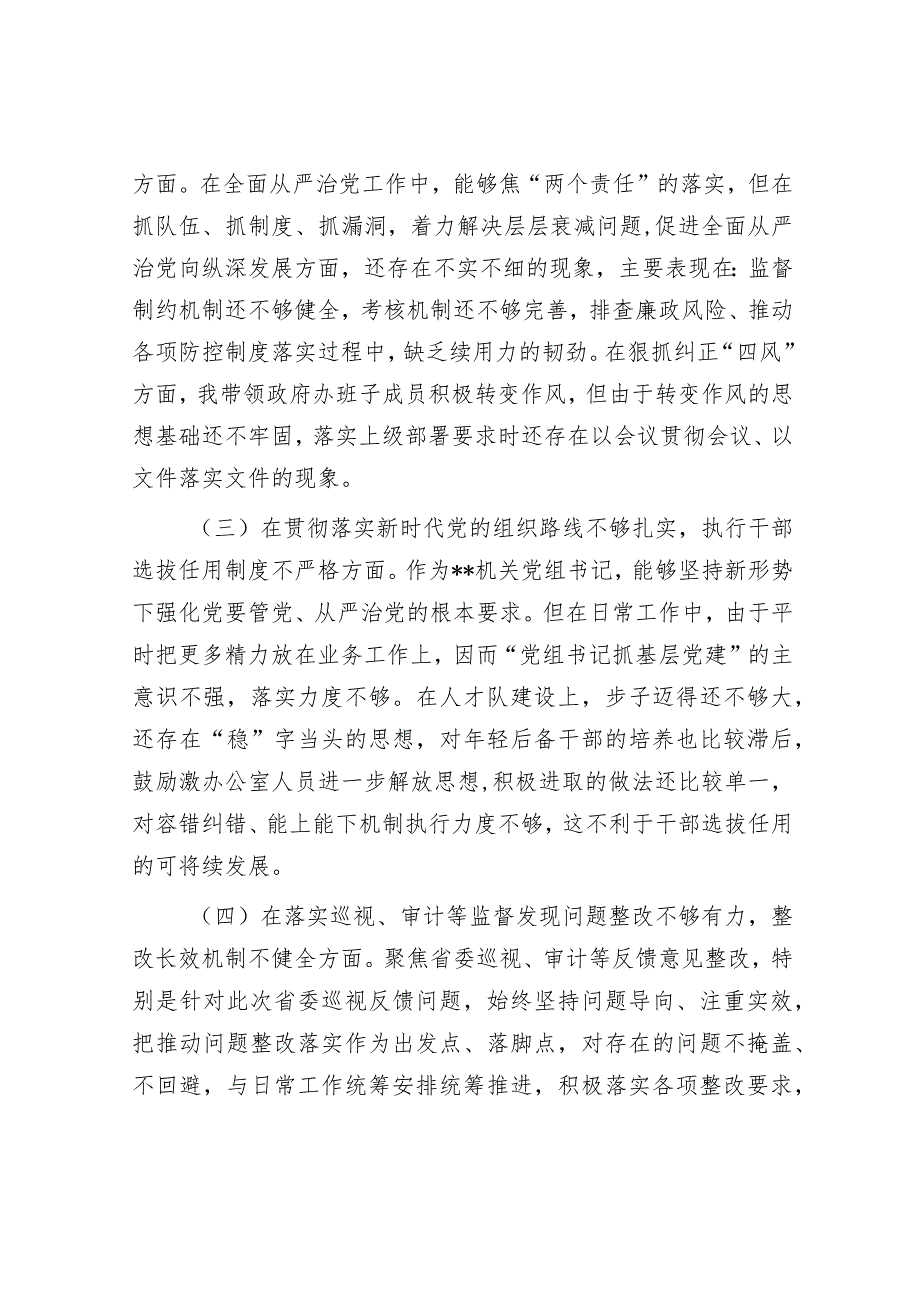 方面。在全面从严治党工作中，能够焦“两个责任”的落实，但在抓队伍、抓制度、抓漏洞，着力解决层层衰减问题,促进全面从严治党向纵深发展方面，还存在不实不细的现象，主要表现在：监督制约机制还不够健全，考核机制还不够完善，排查廉政风险、推动各项防控制度落实过程中，缺乏续用力的韧劲。在狠抓纠正“四风”方面，我带领政府办班子成员积极转变作风，但由于转变作风的思想基础还不牢固，落实上级部署要求时还存在以会议贯彻会议、以文件落实文件的现象。

（三）在贯彻落实新时代党的组织路线不够扎实，执行干部选拔任用制度不严格方面。作为**机关党组书记，能够坚持新形势下强化党要管党、从严治党的根本要求。但在日常工作中，由于平时把更多精力放在业务工作上，因而“党组书记抓基层党建”的主意识不强，落实力度不够。在人才队建设上，步子迈得还不够大，还存在“稳”字当头的思想，对年轻后备干部的培养也比较滞后，鼓励激办公室人员进一步解放思想,积极进取的做法还比较单一，对容错纠错、能上能下机制执行力度不够，这不利于干部选拔任用的可将续发展。

（四）在落实巡视、审计等监督发现问题整改不够有力，整改长效机制不健全方面。聚焦省委巡视、审计等反馈意见整改，特别是针对此次省委巡视反馈问题，始终坚持问题导向、注重实效，把推动问题整改落实作为出发点、落脚点，对存在的问题不掩盖、不回避，与日常工作统筹安排统筹推进，积极落实各项整改要求，